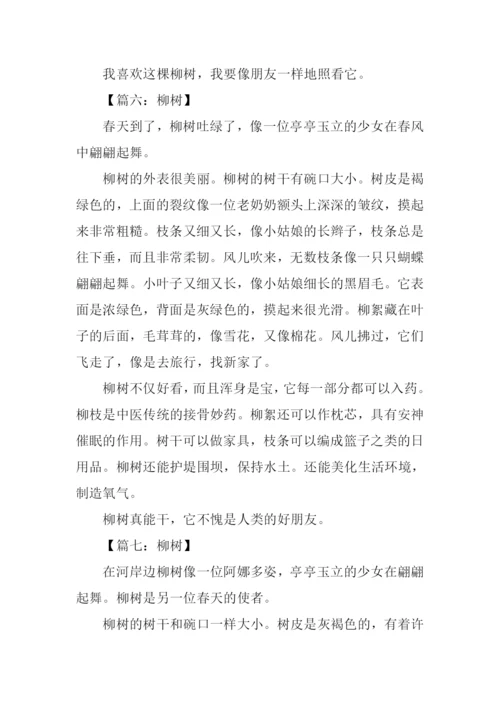 我喜欢这棵柳树，我要像朋友一样地照看它。

【篇六：柳树】

春天到了，柳树吐绿了，像一位亭亭玉立的少女在春风中翩翩起舞。

柳树的外表很美丽。柳树的树干有碗口大小。树皮是褐绿色的，上面的裂纹像一位老奶奶额头上深深的皱纹，摸起来非常粗糙。枝条又细又长，像小姑娘的长辫子，枝条总是往下垂，而且非常柔韧。风儿吹来，无数枝条像一只只蝴蝶翩翩起舞。小叶子又细又长，像小姑娘细长的黑眉毛。它表面是浓绿色，背面是灰绿色的，摸起来很光滑。柳絮藏在叶子的后面，毛茸茸的，像雪花，又像棉花。风儿拂过，它们飞走了，像是去旅行，找新家了。

柳树不仅好看，而且浑身是宝，它每一部分都可以入药。柳枝是中医传统的接骨妙药。柳絮还可以作枕芯，具有安神催眠的作用。树干可以做家具，枝条可以编成篮子之类的日用品。柳树还能护堤围坝，保持水土。还能美化生活环境，制造氧气。

柳树真能干，它不愧是人类的好朋友。

【篇七：柳树】

在河岸边柳树像一位阿娜多姿，亭亭玉立的少女在翩翩起舞。柳树是另一位春天的使者。

柳树的树干和碗口一样大小。树皮是灰褐色的，有着许